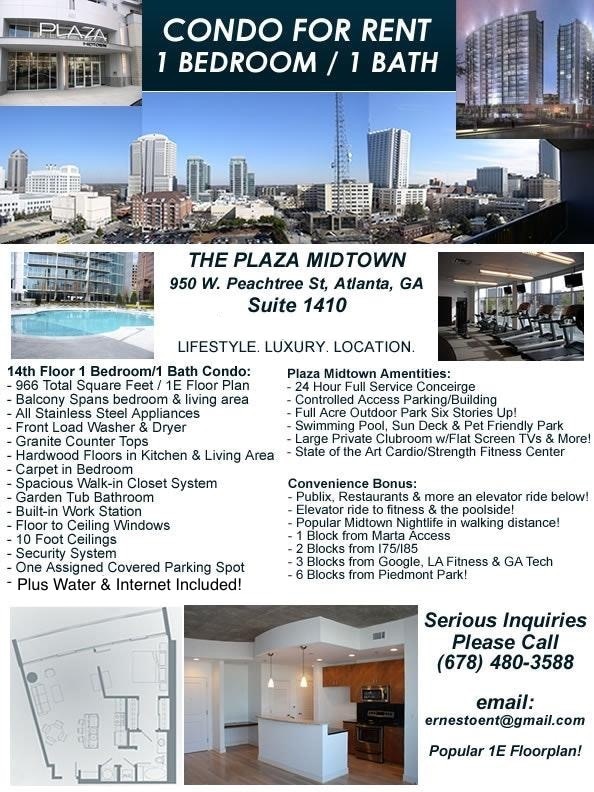 PLAZA

CONDO FOR RENT
1 BEDROOM / 1 BATH

THE PLAZA MIDTOWN
950 W. Peachtree St, Atlanta, GA
Suite 1410

LIFESTYLE. LUXURY. LOCATION.

14th Floor 1 Bedroom/1 Bath Condo:
- 966 Total Square Feet / 1E Floor Plan
- Balcony Spans bedroom & living area
- All Stainless Steel Appliances
- Front Load Washer & Dryer
- Granite Counter Tops
- Hardwood Floors in Kitchen & Living Area
- Carpet in Bedroom
- Spacious Walk-in Closet System
- Garden Tub Bathroom
- Built-in Work Station
- Floor to Ceiling Windows
- 10 Foot Ceilings
- Security System
- One Assigned Covered Parking Spot
- Plus Water & Internet Included!

Plaza Midtown Amentities:
- 24 Hour Full Service Conceirge
- Controlled Access Parking/Building
- Full Acre Outdoor Park Six Stories Up!
- Swimming Pool, Sun Deck & Pet Friendly Park
- Large Private Clubroom w/Flat Screen TVs & More!
- State of the Art Cardio/Strength Fitness Center

Convenience Bonus:
- Publix, Restaurants & more an elevator ride below!
- Elevator ride to fitness & the poolside!
- Popular Midtown Nightlife in walking distance!
- 1 Block from Marta Access
- 2 Blocks from I75/I85
- 3 Blocks from Google, LA Fitness & GA Tech
- 6 Blocks from Piedmont Park!

Serious Inquiries
Please Call
(678) 480-3588

email:
ernestoent@gmail.com

Popular 1E Floorplan!